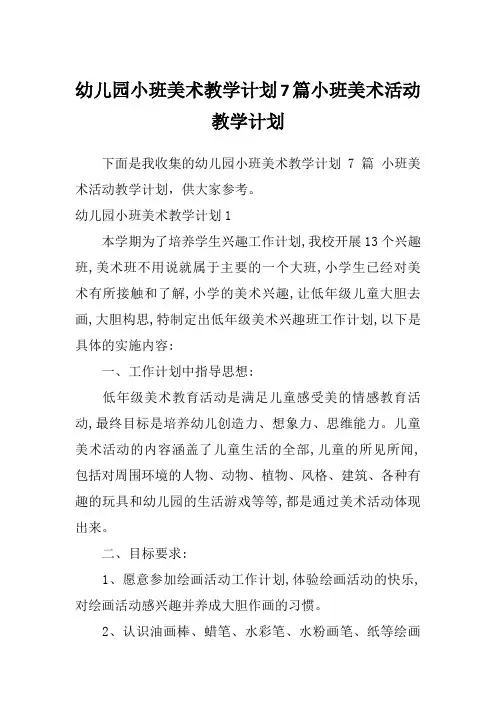 幼儿园小班美术教学计划7篇小班美术活动教学计划

下面是我收集的幼儿园小班美术教学计划 7 篇 小班美术活动教学计划，供大家参考。

幼儿园小班美术教学计划1

本学期为了培养学生兴趣工作计划,我校开展13个兴趣班,美术班不用说就属于主要的一个大班,小学生已经对美术有所接触和了解,小学的美术兴趣,让低年级儿童大胆去画,大胆构思,特制定出低年级美术兴趣班工作计划,以下是具体的实施内容:

一、工作计划中指导思想:

低年级美术教育活动是满足儿童感受美的情感教育活动,最终目标是培养幼儿创造力、想象力、思维能力。儿童美术活动的内容涵盖了儿童生活的全部,儿童的所见所闻,包括对周围环境的人物、动物、植物、风格、建筑、各种有趣的玩具和幼儿园的生活游戏等等,都是通过美术活动体现出来。

二、目标要求:

1、愿意参加绘画活动工作计划,体验绘画活动的快乐,对绘画活动感兴趣并养成大胆作画的习惯。

2、认识油画棒、蜡笔、水彩笔、水粉画笔、纸等绘画